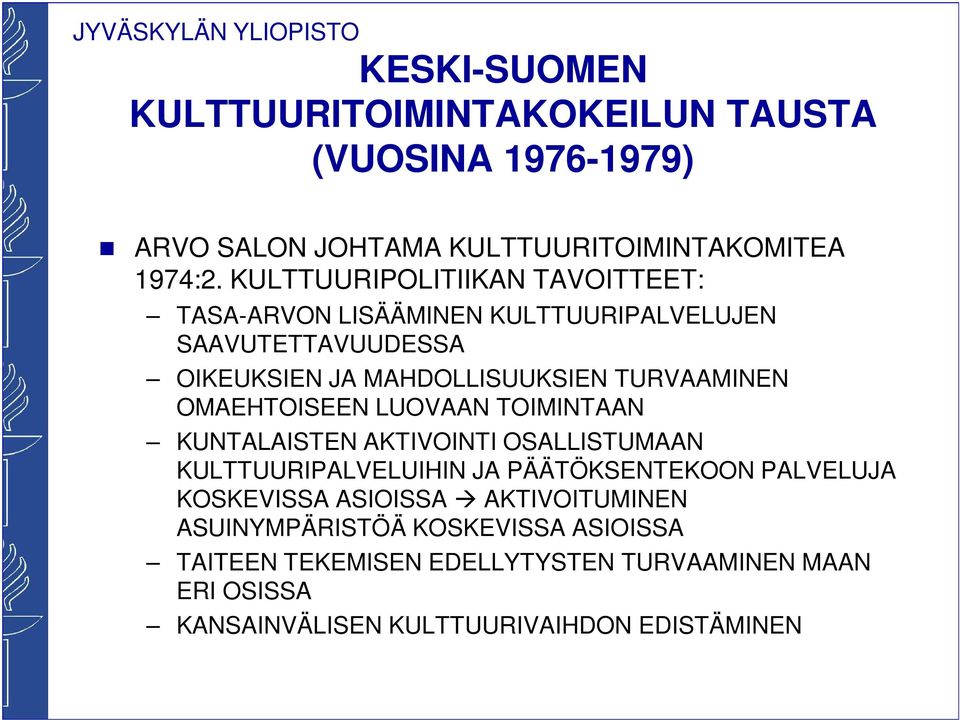 JYVÄSKYLÄN YLIOPISTO

KESKI-SUOMEN KULTTUURITOIMINTAKOKEILUN TAUSTA (VUOSINA 1976-1979)

ARVO SALON JOHTAMA KULTTUURITOIMINTAKOMITEA 1974:2. KULTTUURIPOLITIIKAN TAVOITTEET:

– TASA-ARVON LISÄÄMINEN KULTTUURIPALVELUJEN SAAVUTETTAVUUDESSA

– OIKEUKSIEN JA MAHDOLLISUUKSIEN TURVAAMINEN OMAEHTOISEEN LUOVAAN TOIMINTAAN

– KUNTALAISTEN AKTIVOINTI OSALLISTUMAAN KULTTUURIPALVELUIHIN JA PÄÄTÖKSENTEKOON PALVELUJA KOSKEVISSA ASIOISSA → AKTIVOITUMINEN ASUINYMPÄRISTÖÄ KOSKEVISSA ASIOISSA

– TAITEEN TEKEMISEN EDELLYTYSTEN TURVAAMINEN MAAN ERI OSISSA

– KANSAINVÄLISEN KULTTUURIVAIHDON EDISTÄMINEN